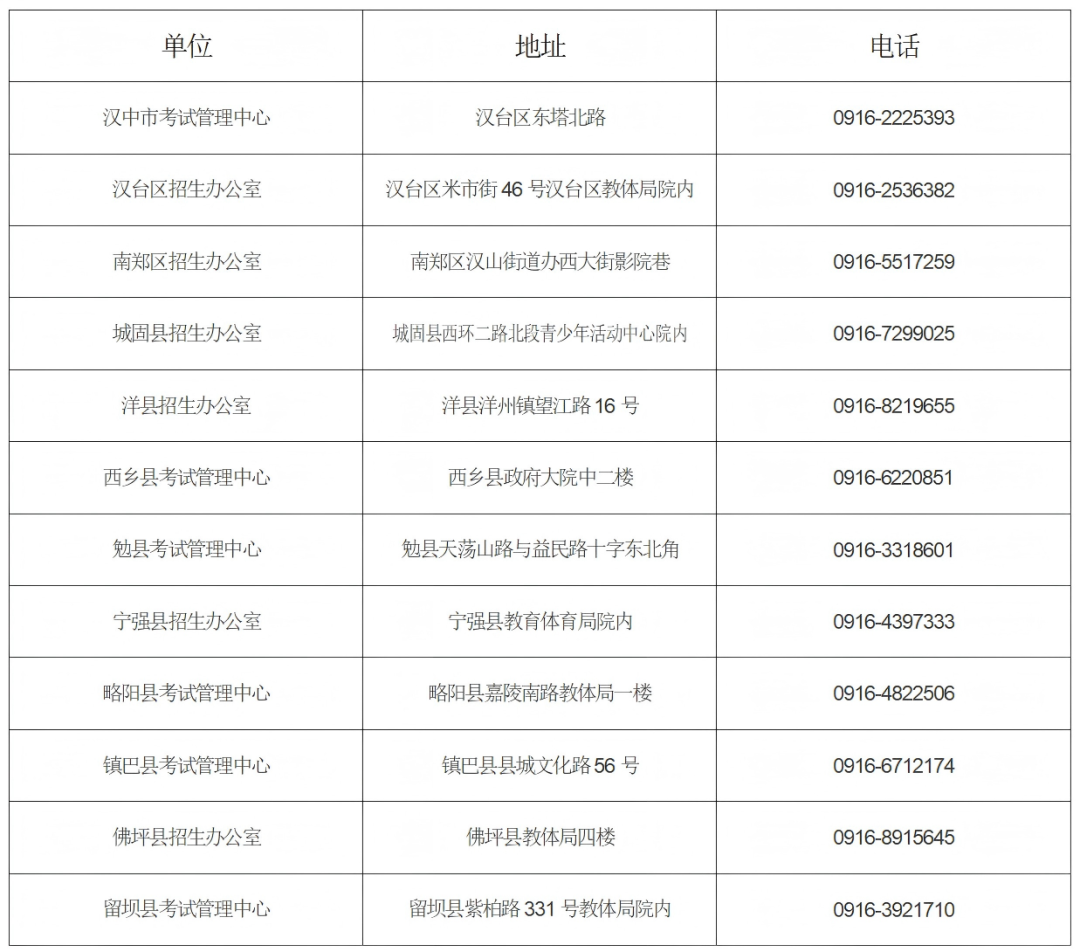 | 单位 | 地址 | 电话 |
|---|---|---|
| 汉中市考试管理中心 | 汉台区东塔北路 | 0916-2225393 |
| 汉台区招生办公室 | 汉台区米市街 46 号汉台区教体局院内 | 0916-2536382 |
| 南郑区招生办公室 | 南郑区汉山街道办西大街影院巷 | 0916-5517259 |
| 城固县招生办公室 | 城固县西环二路北段青少年活动中心院内 | 0916-7299025 |
| 洋县招生办公室 | 洋县洋州镇望江路 16 号 | 0916-8219655 |
| 西乡县考试管理中心 | 西乡县政府大院中二楼 | 0916-6220851 |
| 勉县考试管理中心 | 勉县天荡山路与益民路十字东北角 | 0916-3318601 |
| 宁强县招生办公室 | 宁强县教育体育局院内 | 0916-4397333 |
| 略阳县考试管理中心 | 略阳县嘉陵南路教体局一楼 | 0916-4822506 |
| 镇巴县考试管理中心 | 镇巴县县城文化路 56 号 | 0916-6712174 |
| 佛坪县招生办公室 | 佛坪县教体局四楼 | 0916-8915645 |
| 留坝县考试管理中心 | 留坝县紫柏路 331 号教体局院内 | 0916-3921710 |